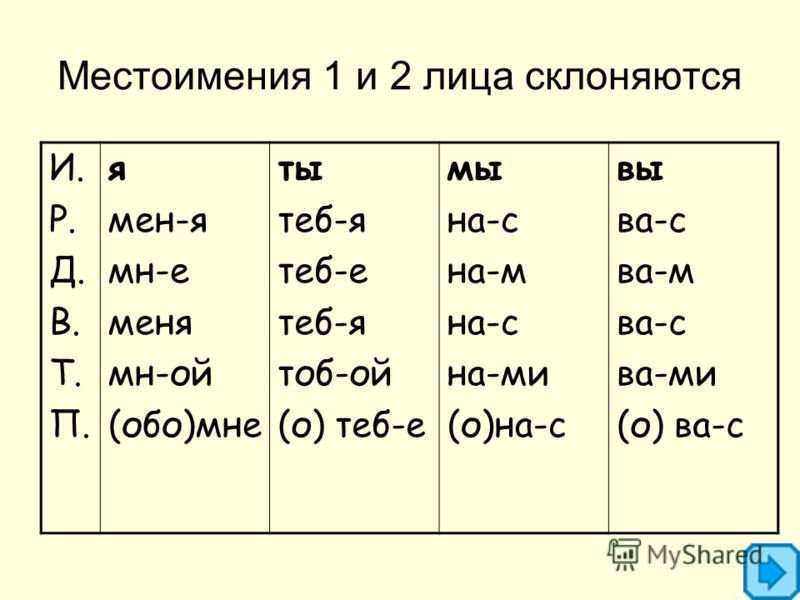 Местоимения 1 и 2 лица склоняются

| И. | я | ты | мы | вы |
|---|---|---|---|---|
| Р. | мен-я | теб-я | на-с | ва-с |
| Д. | мн-е | теб-е | на-м | ва-м |
| В. | меня | теб-я | на-с | ва-с |
| Т. | мн-ой | тоб-ой | на-ми | ва-ми |
| П. | (обо)мне | (о) теб-е | (о)на-с | (о) ва-с |

MyShared